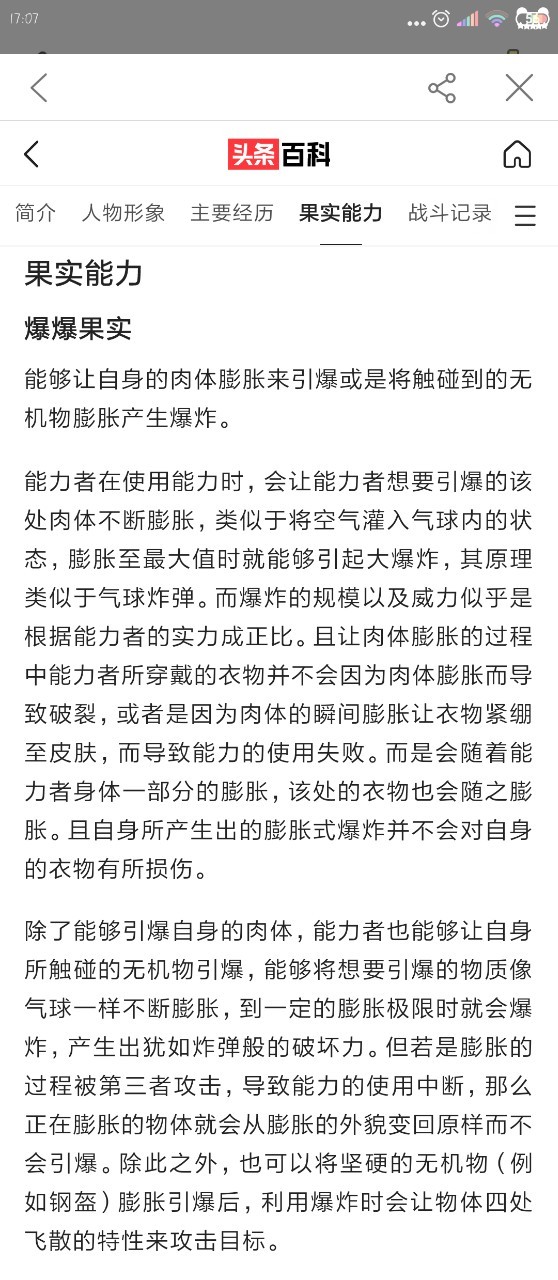 17:07

头条百科

简介　人物形象　主要经历　果实能力　战斗记录

果实能力

爆爆果实

能够让自身的肉体膨胀来引爆或是将触碰到的无机物膨胀产生爆炸。

能力者在使用能力时，会让能力者想要引爆的该处肉体不断膨胀，类似于将空气灌入气球内的状态，膨胀至最大值时就能够引起大爆炸，其原理类似于气球炸弹。而爆炸的规模以及威力似乎是根据能力者的实力成正比。且让肉体膨胀的过程中能力者所穿戴的衣物并不会因为肉体膨胀而导致破裂，或者是因为肉体的瞬间膨胀让衣物紧绷至皮肤，而导致能力的使用失败。而是会随着能力者身体一部分的膨胀，该处的衣物也会随之膨胀。且自身所产生出的膨胀式爆炸并不会对自身的衣物有所损伤。

除了能够引爆自身的肉体，能力者也能够让自身所触碰的无机物引爆，能够将想要引爆的物质像气球一样不断膨胀，到一定的膨胀极限时就会爆炸，产生出犹如炸弹般的破坏力。但若是膨胀的过程被第三者攻击，导致能力的使用中断，那么正在膨胀的物体就会从膨胀的外貌变回原样而不会引爆。除此之外，也可以将坚硬的无机物（例如钢盔）膨胀引爆后，利用爆炸时会让物体四处飞散的特性来攻击目标。